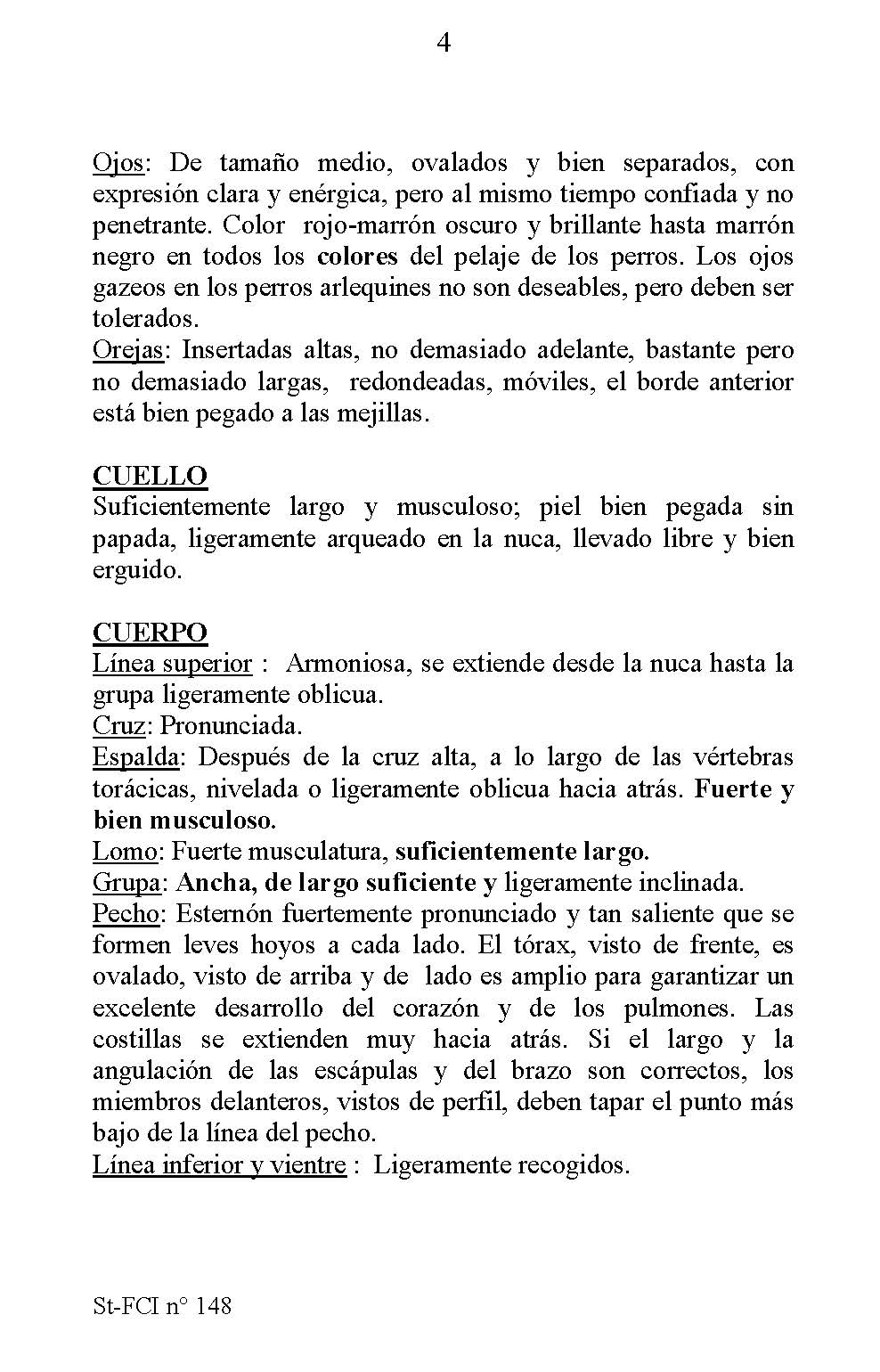 4

Ojos: De tamaño medio, ovalados y bien separados, con expresión clara y enérgica, pero al mismo tiempo confiada y no penetrante. Color rojo-marrón oscuro y brillante hasta marrón negro en todos los colores del pelaje de los perros. Los ojos gazeos en los perros arlequines no son deseables, pero deben ser tolerados.
Orejas: Insertadas altas, no demasiado adelante, bastante pero no demasiado largas, redondeadas, móviles, el borde anterior está bien pegado a las mejillas.

CUELLO
Suficientemente largo y musculoso; piel bien pegada sin papada, ligeramente arqueado en la nuca, llevado libre y bien erguido.

CUERPO
Línea superior : Armoniosa, se extiende desde la nuca hasta la grupa ligeramente oblicua.
Cruz: Pronunciada.
Espalda: Después de la cruz alta, a lo largo de las vértebras torácicas, nivelada o ligeramente oblicua hacia atrás. Fuerte y bien musculoso.
Lomo: Fuerte musculatura, suficientemente largo.
Grupa: Ancha, de largo suficiente y ligeramente inclinada.
Pecho: Esternón fuertemente pronunciado y tan saliente que se formen leves hoyos a cada lado. El tórax, visto de frente, es ovalado, visto de arriba y de lado es amplio para garantizar un excelente desarrollo del corazón y de los pulmones. Las costillas se extienden muy hacia atrás. Si el largo y la angulación de las escápulas y del brazo son correctos, los miembros delanteros, vistos de perfil, deben tapar el punto más bajo de la línea del pecho.
Línea inferior y vientre : Ligeramente recogidos.

St-FCI n° 148